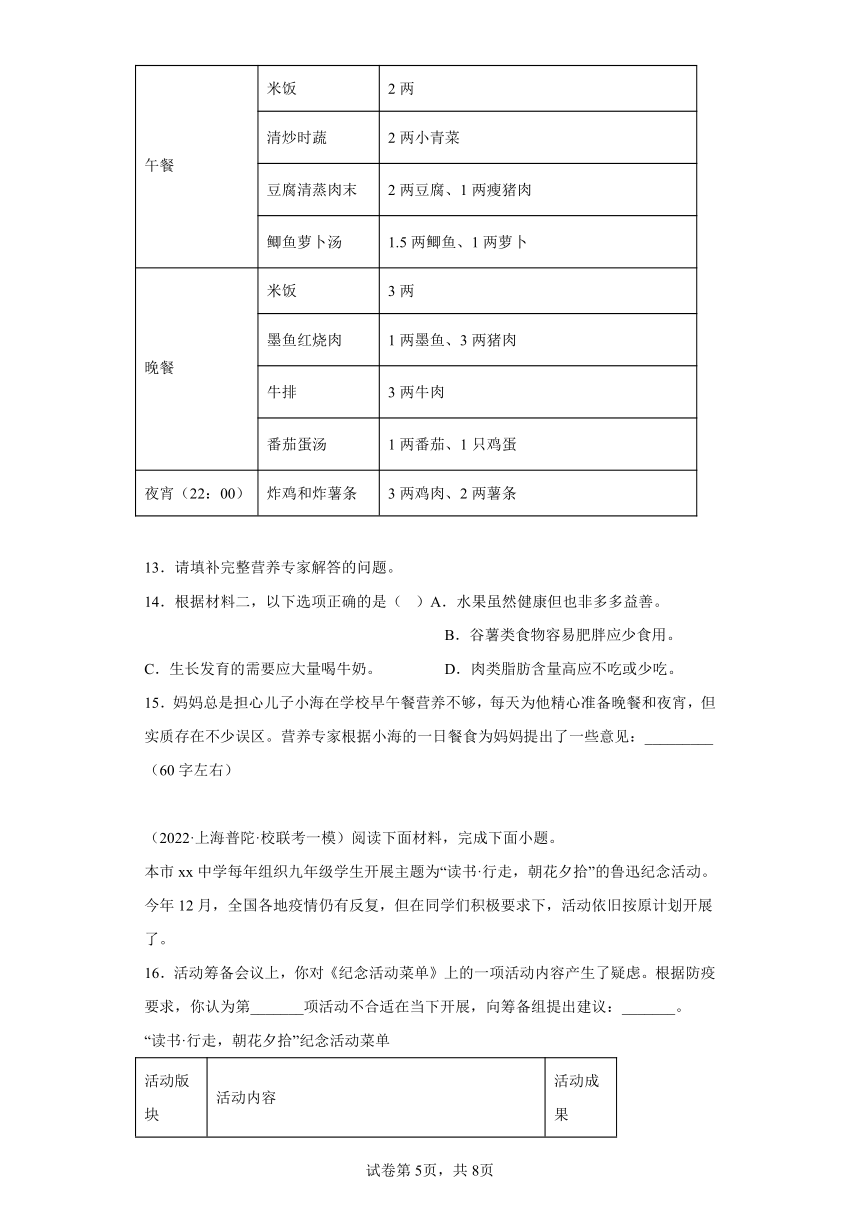 | 午餐 | 米饭 | 2 两 |
|---|---|---|
| | 清炒时蔬 | 2 两小青菜 |
| | 豆腐清蒸肉末 | 2 两豆腐、1 两瘦猪肉 |
| | 鲫鱼萝卜汤 | 1.5 两鲫鱼、1 两萝卜 |
| 晚餐 | 米饭 | 3 两 |
| | 墨鱼红烧肉 | 1 两墨鱼、3 两猪肉 |
| | 牛排 | 3 两牛肉 |
| | 番茄蛋汤 | 1 两番茄、1 只鸡蛋 |
| 夜宵（22：00） | 炸鸡和炸薯条 | 3 两鸡肉、2 两薯条 |

13．请填补完整营养专家解答的问题。

14．根据材料二，以下选项正确的是（　）A．水果虽然健康但也非多多益善。
B．谷薯类食物容易肥胖应少食用。
C．生长发育的需要应大量喝牛奶。　　D．肉类脂肪含量高应不吃或少吃。

15．妈妈总是担心儿子小海在学校早午餐营养不够，每天为他精心准备晚餐和夜宵，但实质存在不少误区。营养专家根据小海的一日餐食为妈妈提出了一些意见：_________（60 字左右）

（2022·上海普陀·校联考一模）阅读下面材料，完成下面小题。

本市 xx 中学每年组织九年级学生开展主题为“读书·行走，朝花夕拾”的鲁迅纪念活动。今年 12 月，全国各地疫情仍有反复，但在同学们积极要求下，活动依旧按原计划开展了。

16．活动筹备会议上，你对《纪念活动菜单》上的一项活动内容产生了疑虑。根据防疫要求，你认为第_______项活动不合适在当下开展，向筹备组提出建议：_______。

“读书·行走，朝花夕拾”纪念活动菜单

| 活动版块 | 活动内容 | 活动成果 |
|---|---|---|

试卷第 5页，共 8页